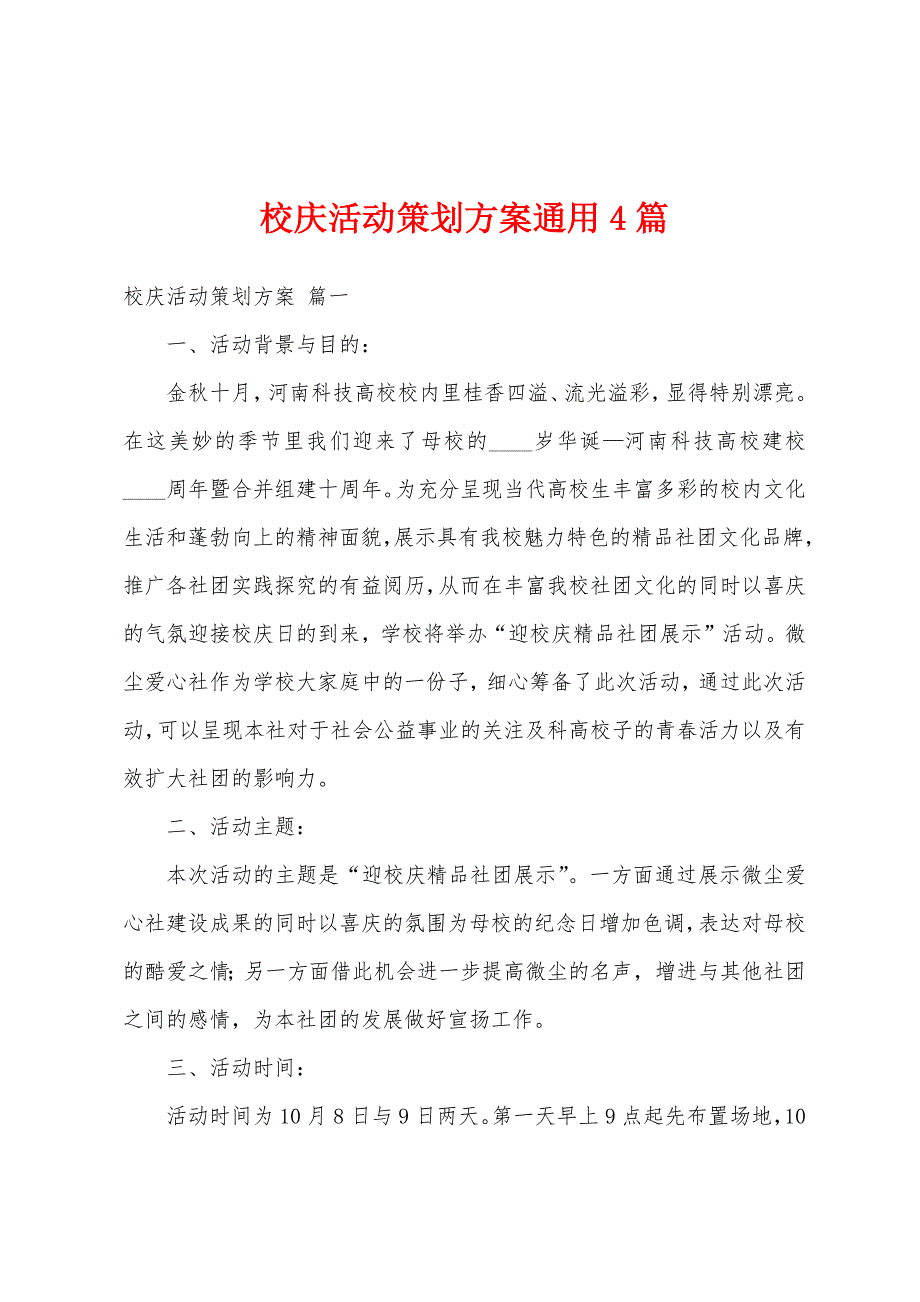 校庆活动策划方案通用4篇

校庆活动策划方案 篇一

一、活动背景与目的：

金秋十月，河南科技高校校内里桂香四溢、流光溢彩，显得特别漂亮。在这美妙的季节里我们迎来了母校的____岁华诞—河南科技高校建校____周年暨合并组建十周年。为充分呈现当代高校生丰富多彩的校内文化生活和蓬勃向上的精神面貌，展示具有我校魅力特色的精品社团文化品牌，推广各社团实践探究的有益阅历，从而在丰富我校社团文化的同时以喜庆的气氛迎接校庆日的到来，学校将举办“迎校庆精品社团展示”活动。微尘爱心社作为学校大家庭中的一份子，细心筹备了此次活动，通过此次活动，可以呈现本社对于社会公益事业的关注及科高校子的青春活力以及有效扩大社团的影响力。

二、活动主题：

本次活动的主题是“迎校庆精品社团展示”。一方面通过展示微尘爱心社建设成果的同时以喜庆的氛围为母校的纪念日增加色调，表达对母校的酷爱之情；另一方面借此机会进一步提高微尘的名声，增进与其他社团之间的感情，为本社团的发展做好宣扬工作。

三、活动时间：

活动时间为10月8日与9日两天。第一天早上9点起先布置场地，10